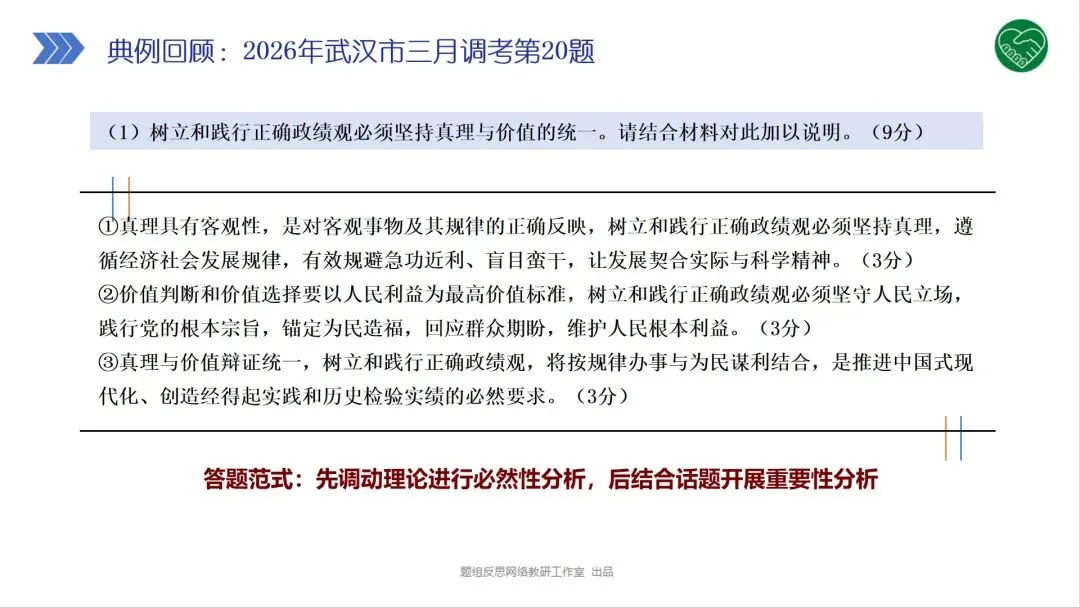 典例回顾：2026年武汉市三月调考第20题

（1）树立和践行正确政绩观必须坚持真理与价值的统一。请结合材料对此加以说明。（9分）

①真理具有客观性，是对客观事物及其规律的正确反映，树立和践行正确政绩观必须坚持真理，遵循经济社会发展规律，有效规避急功近利、盲目蛮干，让发展契合实际与科学精神。（3分）
②价值判断和价值选择要以人民利益为最高价值标准，树立和践行正确政绩观必须坚守人民立场，践行党的根本宗旨，锚定为民造福，回应群众期盼，维护人民根本利益。（3分）
③真理与价值辩证统一，树立和践行正确政绩观，将按规律办事与为民谋利结合，是推进中国式现代化、创造经得起实践和历史检验实绩的必然要求。（3分）

答题范式：先调动理论进行必然性分析，后结合话题开展重要性分析

题组反思网络教研工作室 出品